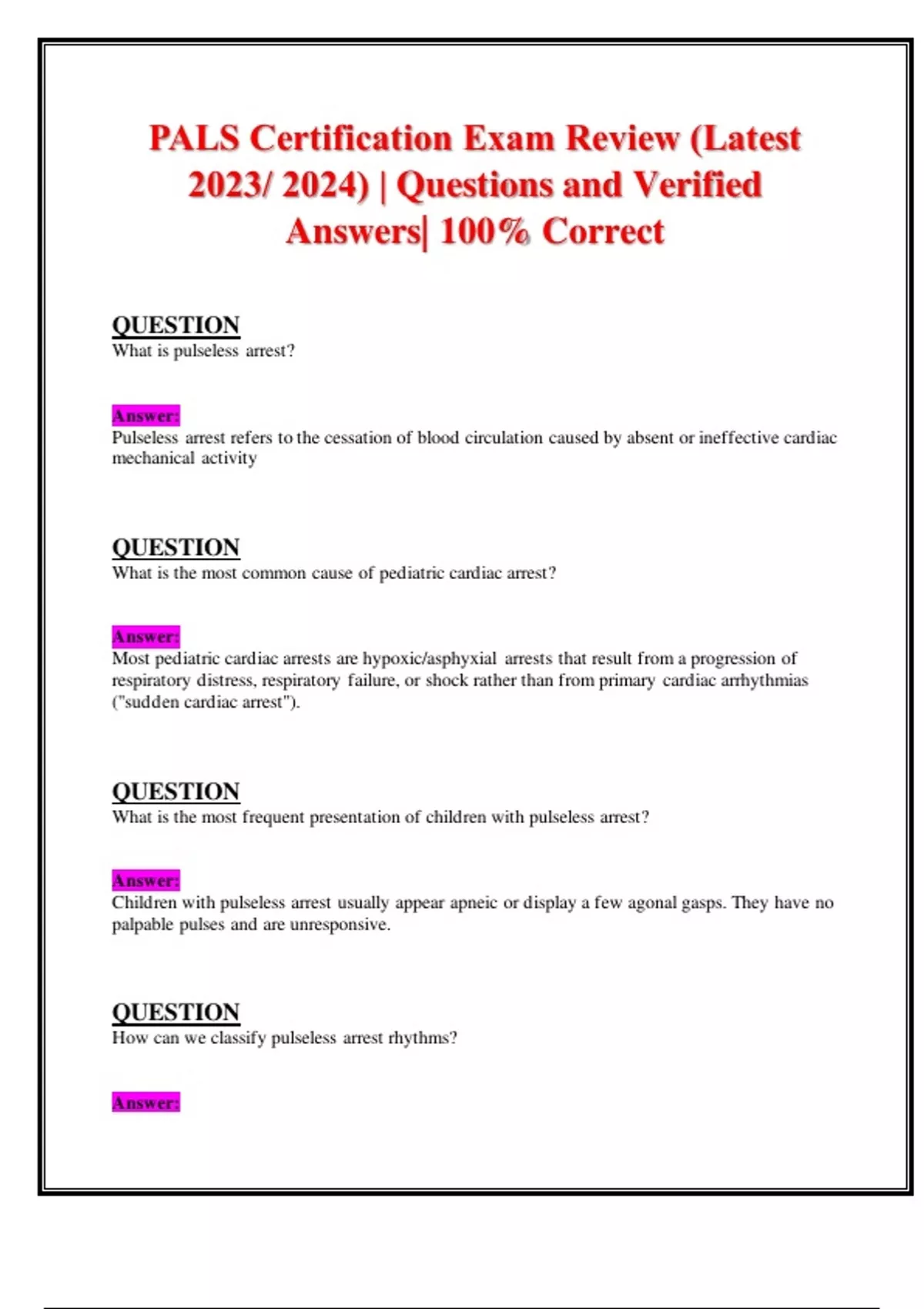 PALS Certification Exam Review (Latest 2023/ 2024) | Questions and Verified Answers| 100% Correct

QUESTION
What is pulseless arrest?

Answer:
Pulseless arrest refers to the cessation of blood circulation caused by absent or ineffective cardiac mechanical activity

QUESTION
What is the most common cause of pediatric cardiac arrest?

Answer:
Most pediatric cardiac arrests are hypoxic/asphyxial arrests that result from a progression of respiratory distress, respiratory failure, or shock rather than from primary cardiac arrhythmias ("sudden cardiac arrest").

QUESTION
What is the most frequent presentation of children with pulseless arrest?

Answer:
Children with pulseless arrest usually appear apneic or display a few agonal gasps. They have no palpable pulses and are unresponsive.

QUESTION
How can we classify pulseless arrest rhythms?

Answer: